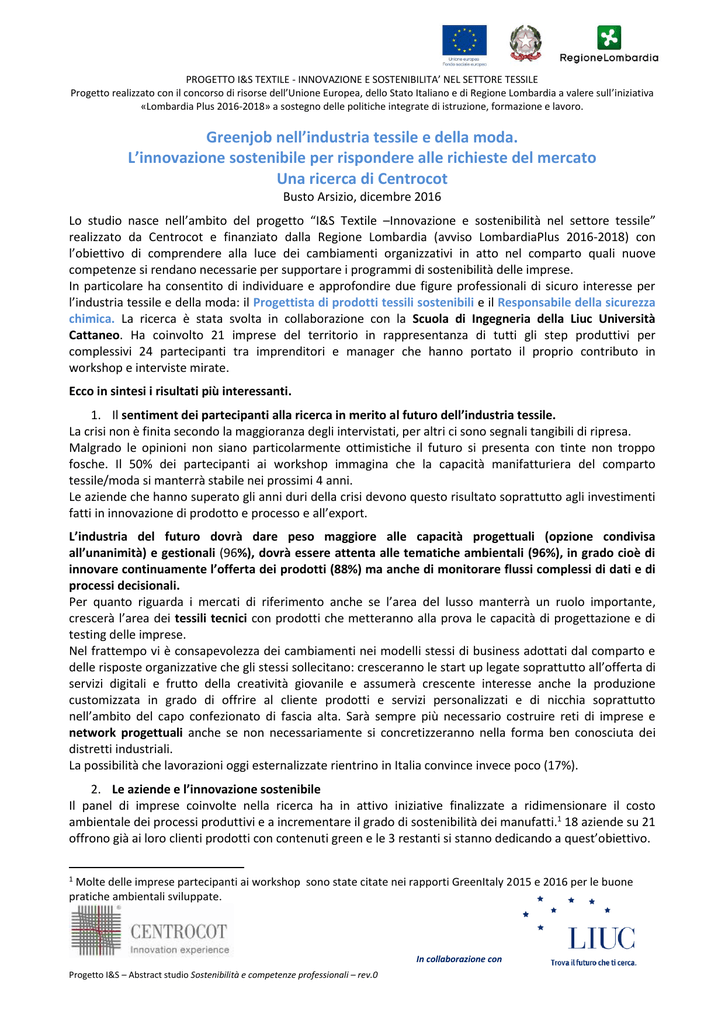 Unione europea
Fondo sociale europeo

RegioneLombardia

PROGETTO I&S TEXTILE - INNOVAZIONE E SOSTENIBILITA' NEL SETTORE TESSILE
Progetto realizzato con il concorso di risorse dell'Unione Europea, dello Stato Italiano e di Regione Lombardia a valere sull'iniziativa «Lombardia Plus 2016-2018» a sostegno delle politiche integrate di istruzione, formazione e lavoro.

Greenjob nell'industria tessile e della moda.
L'innovazione sostenibile per rispondere alle richieste del mercato
Una ricerca di Centrocot
Busto Arsizio, dicembre 2016

Lo studio nasce nell'ambito del progetto "I&S Textile –Innovazione e sostenibilità nel settore tessile" realizzato da Centrocot e finanziato dalla Regione Lombardia (avviso LombardiaPlus 2016-2018) con l'obiettivo di comprendere alla luce dei cambiamenti organizzativi in atto nel comparto quali nuove competenze si rendano necessarie per supportare i programmi di sostenibilità delle imprese.
In particolare ha consentito di individuare e approfondire due figure professionali di sicuro interesse per l'industria tessile e della moda: il Progettista di prodotti tessili sostenibili e il Responsabile della sicurezza chimica. La ricerca è stata svolta in collaborazione con la Scuola di Ingegneria della Liuc Università Cattaneo. Ha coinvolto 21 imprese del territorio in rappresentanza di tutti gli step produttivi per complessivi 24 partecipanti tra imprenditori e manager che hanno portato il proprio contributo in workshop e interviste mirate.

Ecco in sintesi i risultati più interessanti.

1. Il sentiment dei partecipanti alla ricerca in merito al futuro dell'industria tessile.
La crisi non è finita secondo la maggioranza degli intervistati, per altri ci sono segnali tangibili di ripresa.
Malgrado le opinioni non siano particolarmente ottimistiche il futuro si presenta con tinte non troppo fosche. Il 50% dei partecipanti ai workshop immagina che la capacità manifatturiera del comparto tessile/moda si manterrà stabile nei prossimi 4 anni.
Le aziende che hanno superato gli anni duri della crisi devono questo risultato soprattutto agli investimenti fatti in innovazione di prodotto e processo e all'export.

L'industria del futuro dovrà dare peso maggiore alle capacità progettuali (opzione condivisa all'unanimità) e gestionali (96%), dovrà essere attenta alle tematiche ambientali (96%), in grado cioè di innovare continuamente l'offerta dei prodotti (88%) ma anche di monitorare flussi complessi di dati e di processi decisionali.
Per quanto riguarda i mercati di riferimento anche se l'area del lusso manterrà un ruolo importante, crescerà l'area dei tessili tecnici con prodotti che metteranno alla prova le capacità di progettazione e di testing delle imprese.
Nel frattempo vi è consapevolezza dei cambiamenti nei modelli stessi di business adottati dal comparto e delle risposte organizzative che gli stessi sollecitano: cresceranno le start up legate soprattutto all'offerta di servizi digitali e frutto della creatività giovanile e assumerà crescente interesse anche la produzione customizzata in grado di offrire al cliente prodotti e servizi personalizzati e di nicchia soprattutto nell'ambito del capo confezionato di fascia alta. Sarà sempre più necessario costruire reti di imprese e network progettuali anche se non necessariamente si concretizzeranno nella forma ben conosciuta dei distretti industriali.
La possibilità che lavorazioni oggi esternalizzate rientrino in Italia convince invece poco (17%).

2. Le aziende e l'innovazione sostenibile
Il panel di imprese coinvolte nella ricerca ha in attivo iniziative finalizzate a ridimensionare il costo ambientale dei processi produttivi e a incrementare il grado di sostenibilità dei manufatti.$^1$ 18 aziende su 21 offrono già ai loro clienti prodotti con contenuti green e le 3 restanti si stanno dedicando a quest'obiettivo.

$^1$ Molte delle imprese partecipanti ai workshop sono state citate nei rapporti GreenItaly 2015 e 2016 per le buone pratiche ambientali sviluppate.

CENTROCOT
Innovation experience

In collaborazione con

LIUC
Trova il futuro che ti cerca.

Progetto I&S – Abstract studio Sostenibilità e competenze professionali – rev.0